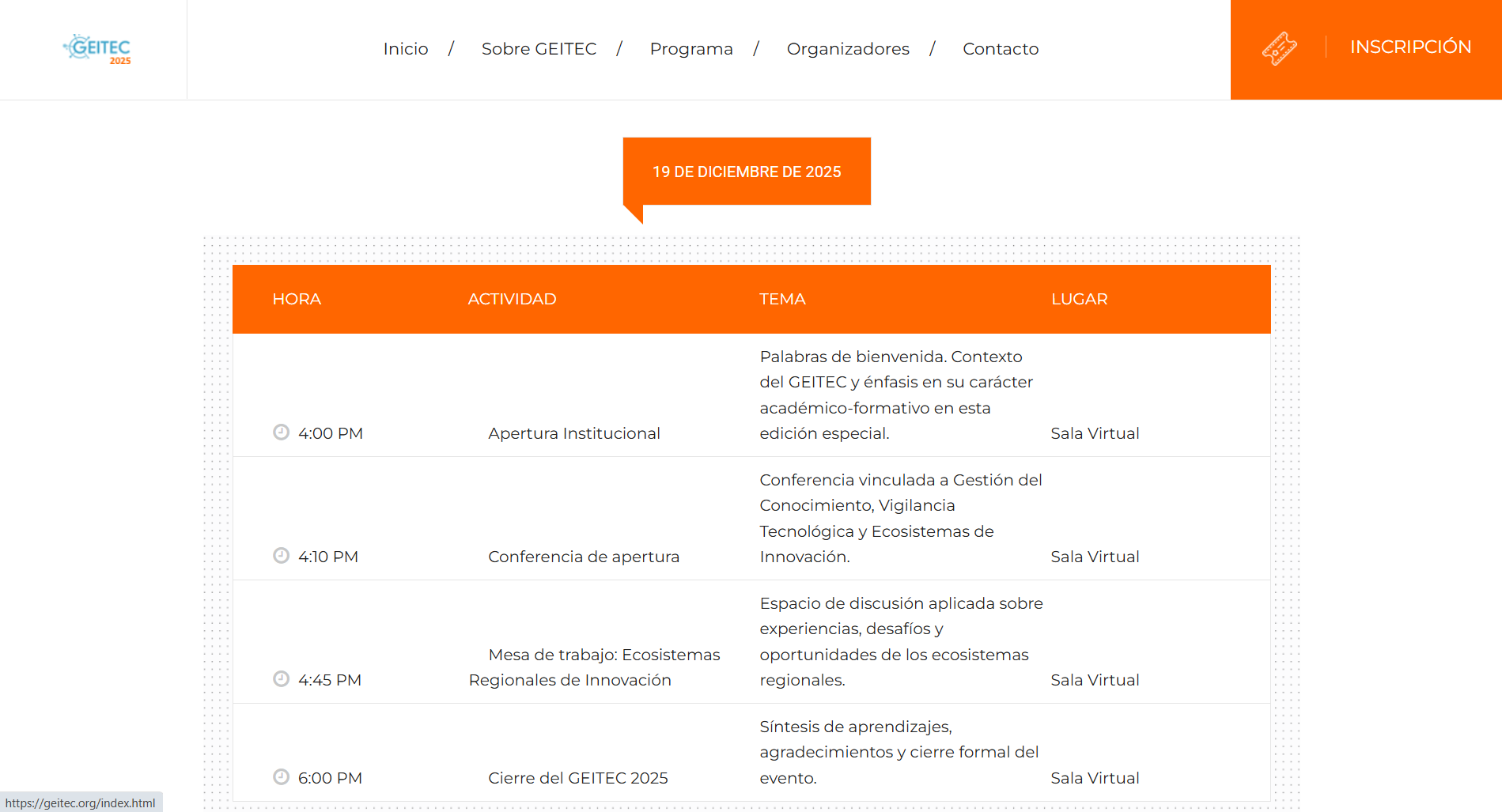 GEITEC 2025

Inicio / Sobre GEITEC / Programa / Organizadores / Contacto

INSCRIPCIÓN

19 DE DICIEMBRE DE 2025

| HORA | ACTIVIDAD | TEMA | LUGAR |
|---|---|---|---|
| 4:00 PM | Apertura Institucional | Palabras de bienvenida. Contexto del GEITEC y énfasis en su carácter académico-formativo en esta edición especial. | Sala Virtual |
| 4:10 PM | Conferencia de apertura | Conferencia vinculada a Gestión del Conocimiento, Vigilancia Tecnológica y Ecosistemas de Innovación. | Sala Virtual |
| 4:45 PM | Mesa de trabajo: Ecosistemas Regionales de Innovación | Espacio de discusión aplicada sobre experiencias, desafíos y oportunidades de los ecosistemas regionales. | Sala Virtual |
| 6:00 PM | Cierre del GEITEC 2025 | Síntesis de aprendizajes, agradecimientos y cierre formal del evento. | Sala Virtual |

https://geitec.org/index.html